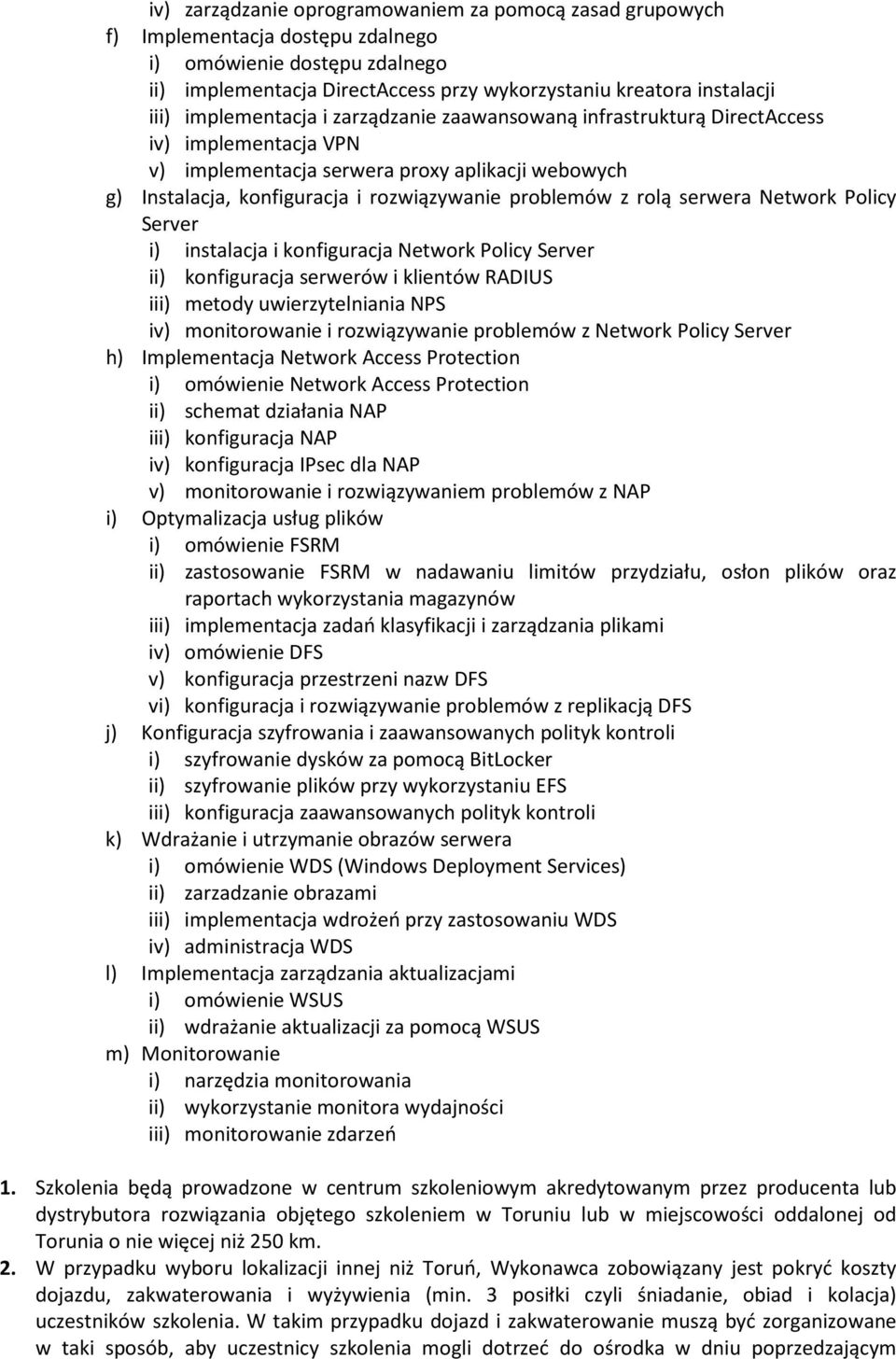 iv) zarządzanie oprogramowaniem za pomocą zasad grupowych
f) Implementacja dostępu zdalnego
i) omówienie dostępu zdalnego
ii) implementacja DirectAccess przy wykorzystaniu kreatora instalacji
iii) implementacja i zarządzanie zaawansowaną infrastrukturą DirectAccess
iv) implementacja VPN
v) implementacja serwera proxy aplikacji webowych
g) Instalacja, konfiguracja i rozwiązywanie problemów z rolą serwera Network Policy Server
i) instalacja i konfiguracja Network Policy Server
ii) konfiguracja serwerów i klientów RADIUS
iii) metody uwierzytelniania NPS
iv) monitorowanie i rozwiązywanie problemów z Network Policy Server
h) Implementacja Network Access Protection
i) omówienie Network Access Protection
ii) schemat działania NAP
iii) konfiguracja NAP
iv) konfiguracja IPsec dla NAP
v) monitorowanie i rozwiązywaniem problemów z NAP
i) Optymalizacja usług plików
i) omówienie FSRM
ii) zastosowanie FSRM w nadawaniu limitów przydziału, osłon plików oraz raportach wykorzystania magazynów
iii) implementacja zadań klasyfikacji i zarządzania plikami
iv) omówienie DFS
v) konfiguracja przestrzeni nazw DFS
vi) konfiguracja i rozwiązywanie problemów z replikacją DFS
j) Konfiguracja szyfrowania i zaawansowanych polityk kontroli
i) szyfrowanie dysków za pomocą BitLocker
ii) szyfrowanie plików przy wykorzystaniu EFS
iii) konfiguracja zaawansowanych polityk kontroli
k) Wdrażanie i utrzymanie obrazów serwera
i) omówienie WDS (Windows Deployment Services)
ii) zarzadzanie obrazami
iii) implementacja wdrożeń przy zastosowaniu WDS
iv) administracja WDS
l) Implementacja zarządzania aktualizacjami
i) omówienie WSUS
ii) wdrażanie aktualizacji za pomocą WSUS
m) Monitorowanie
i) narzędzia monitorowania
ii) wykorzystanie monitora wydajności
iii) monitorowanie zdarzeń

1. Szkolenia będą prowadzone w centrum szkoleniowym akredytowanym przez producenta lub dystrybutora rozwiązania objętego szkoleniem w Toruniu lub w miejscowości oddalonej od Torunia o nie więcej niż 250 km.
2. W przypadku wyboru lokalizacji innej niż Toruń, Wykonawca zobowiązany jest pokryć koszty dojazdu, zakwaterowania i wyżywienia (min. 3 posiłki czyli śniadanie, obiad i kolacja) uczestników szkolenia. W takim przypadku dojazd i zakwaterowanie muszą być zorganizowane w taki sposób, aby uczestnicy szkolenia mogli dotrzeć do ośrodka w dniu poprzedzającym